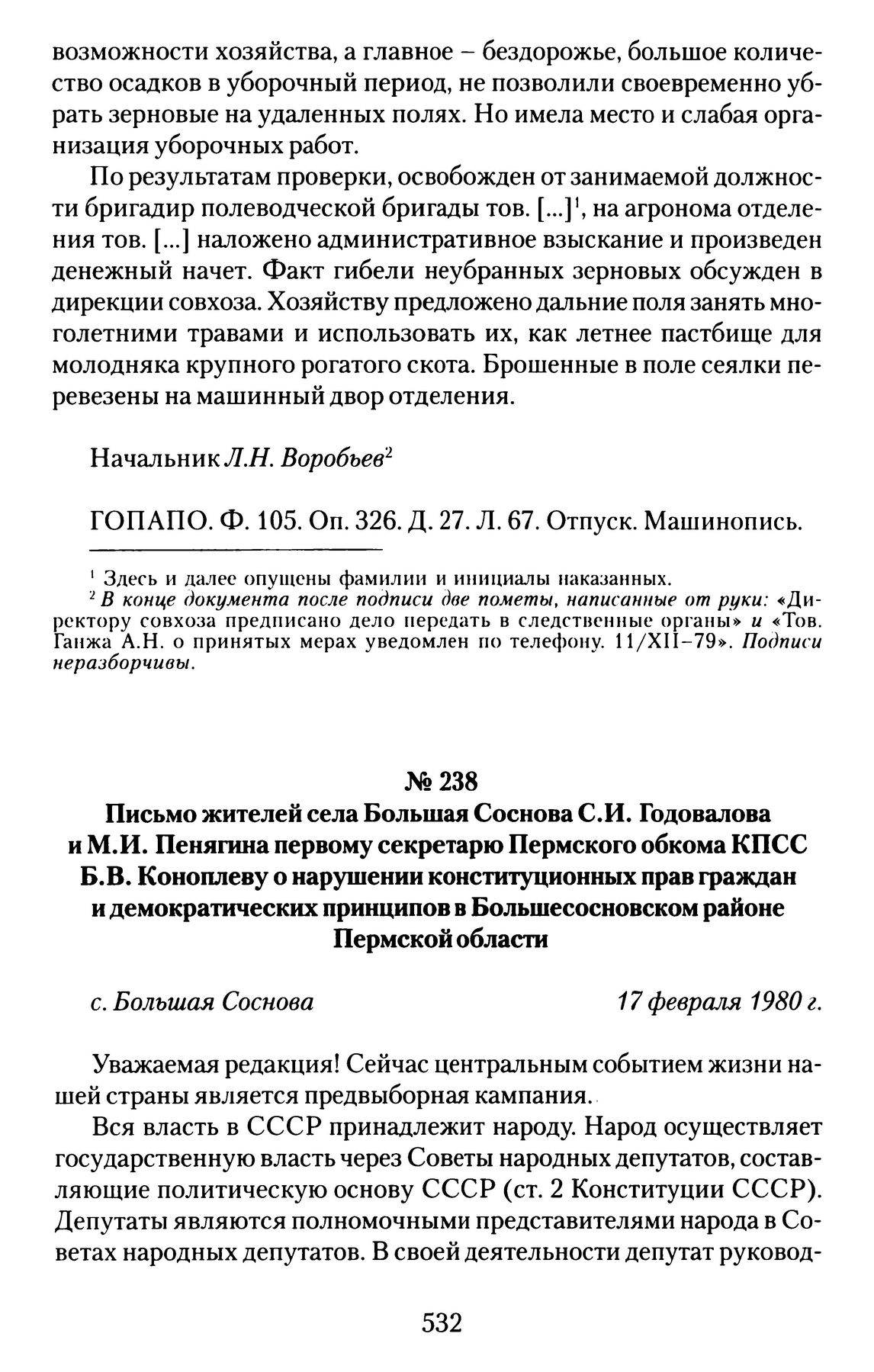 возможности хозяйства, а главное – бездорожье, большое количество осадков в уборочный период, не позволили своевременно убрать зерновые на удаленных полях. Но имела место и слабая организация уборочных работ.

По результатам проверки, освобожден от занимаемой должности бригадир полеводческой бригады тов. [...]$^1$, на агронома отделения тов. [...] наложено административное взыскание и произведен денежный начет. Факт гибели неубранных зерновых обсужден в дирекции совхоза. Хозяйству предложено дальние поля занять многолетними травами и использовать их, как летнее пастбище для молодняка крупного рогатого скота. Брошенные в поле сеялки перевезены на машинный двор отделения.

Начальник Л.Н. Воробьев$^2$

ГОПАПО. Ф. 105. Оп. 326. Д. 27. Л. 67. Отпуск. Машинопись.

$^1$ Здесь и далее опущены фамилии и инициалы наказанных.
$^2$ В конце документа после подписи две пометы, написанные от руки: «Директору совхоза предписано дело передать в следственные органы» и «Тов. Ганжа А.Н. о принятых мерах уведомлен по телефону. 11/XII–79». Подписи неразборчивы.

№ 238
Письмо жителей села Большая Соснова С.И. Годовалова и М.И. Пенягина первому секретарю Пермского обкома КПСС Б.В. Коноплеву о нарушении конституционных прав граждан и демократических принципов в Большесосновском районе Пермской области

с. Большая Соснова 17 февраля 1980 г.

Уважаемая редакция! Сейчас центральным событием жизни нашей страны является предвыборная кампания.

Вся власть в СССР принадлежит народу. Народ осуществляет государственную власть через Советы народных депутатов, составляющие политическую основу СССР (ст. 2 Конституции СССР). Депутаты являются полномочными представителями народа в Советах народных депутатов. В своей деятельности депутат руковод-

532